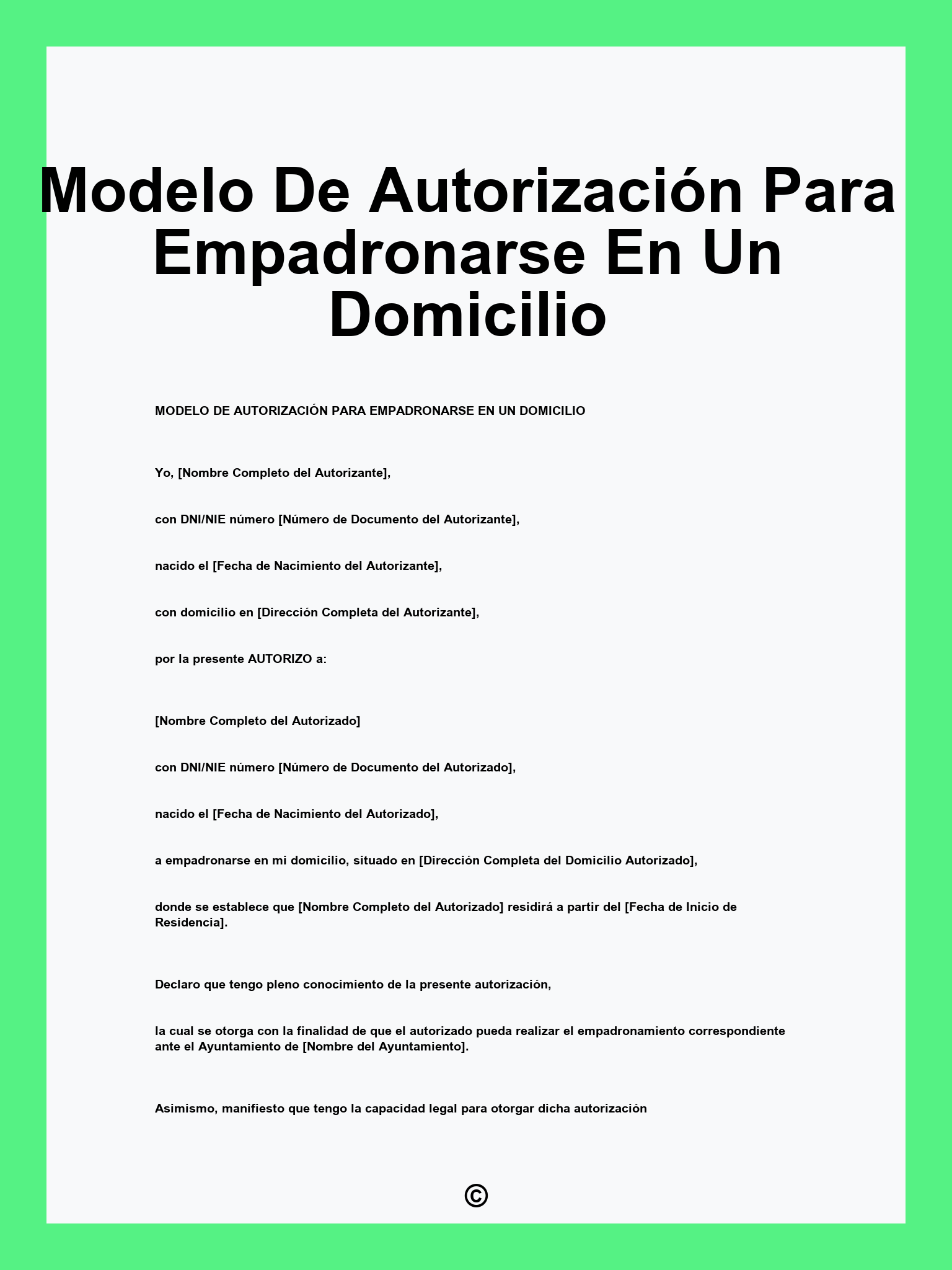 Modelo De Autorización Para Empadronarse En Un Domicilio

MODELO DE AUTORIZACIÓN PARA EMPADRONARSE EN UN DOMICILIO

Yo, [Nombre Completo del Autorizante],

con DNI/NIE número [Número de Documento del Autorizante],

nacido el [Fecha de Nacimiento del Autorizante],

con domicilio en [Dirección Completa del Autorizante],

por la presente AUTORIZO a:

[Nombre Completo del Autorizado]

con DNI/NIE número [Número de Documento del Autorizado],

nacido el [Fecha de Nacimiento del Autorizado],

a empadronarse en mi domicilio, situado en [Dirección Completa del Domicilio Autorizado],

donde se establece que [Nombre Completo del Autorizado] residirá a partir del [Fecha de Inicio de Residencia].

Declaro que tengo pleno conocimiento de la presente autorización,

la cual se otorga con la finalidad de que el autorizado pueda realizar el empadronamiento correspondiente ante el Ayuntamiento de [Nombre del Ayuntamiento].

Asimismo, manifiesto que tengo la capacidad legal para otorgar dicha autorización

©